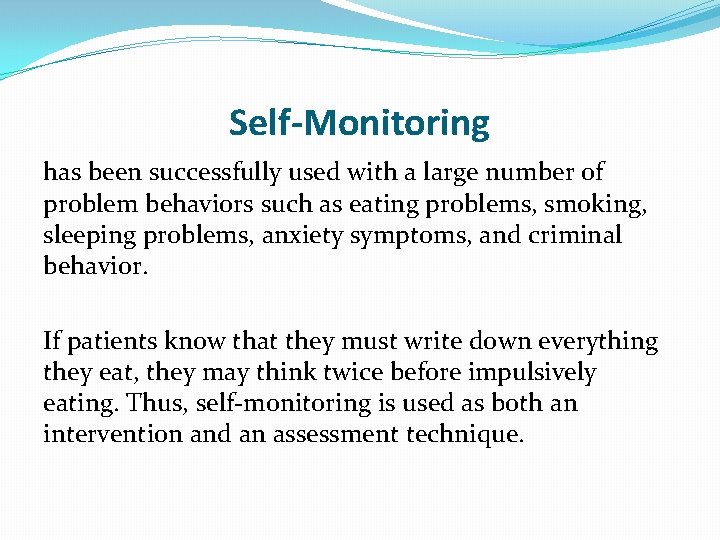 Self-Monitoring

has been successfully used with a large number of problem behaviors such as eating problems, smoking, sleeping problems, anxiety symptoms, and criminal behavior.

If patients know that they must write down everything they eat, they may think twice before impulsively eating. Thus, self-monitoring is used as both an intervention and an assessment technique.